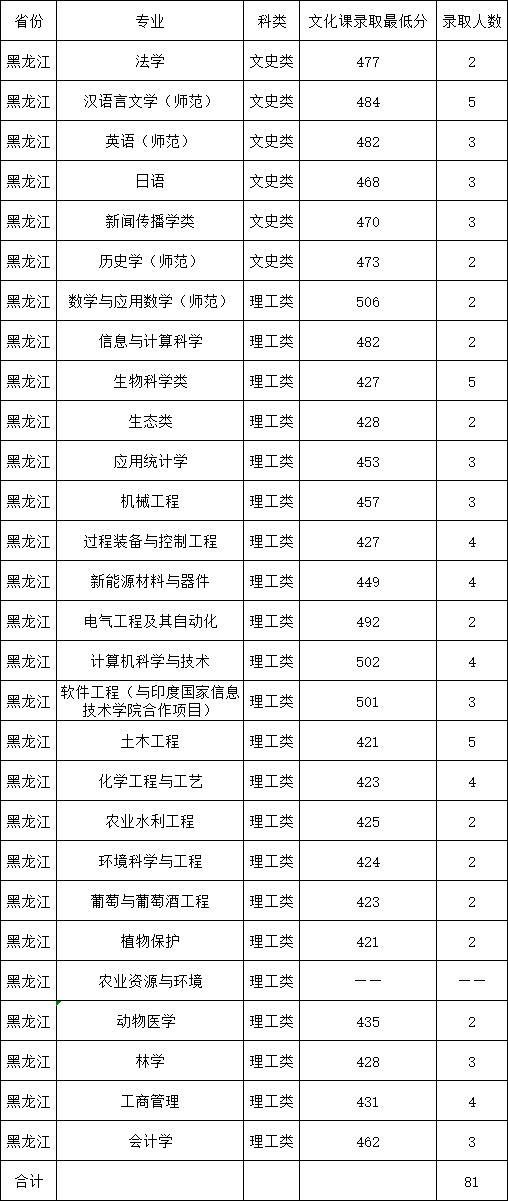 | 省份 | 专业 | 科类 | 文化课录取最低分 | 录取人数 |
|---|---|---|---|---|
| 黑龙江 | 法学 | 文史类 | 477 | 2 |
| 黑龙江 | 汉语言文学（师范） | 文史类 | 484 | 5 |
| 黑龙江 | 英语（师范） | 文史类 | 482 | 3 |
| 黑龙江 | 日语 | 文史类 | 468 | 3 |
| 黑龙江 | 新闻传播学类 | 文史类 | 470 | 3 |
| 黑龙江 | 历史学（师范） | 文史类 | 473 | 2 |
| 黑龙江 | 数学与应用数学（师范） | 理工类 | 506 | 2 |
| 黑龙江 | 信息与计算科学 | 理工类 | 482 | 2 |
| 黑龙江 | 生物科学类 | 理工类 | 427 | 5 |
| 黑龙江 | 生态类 | 理工类 | 428 | 2 |
| 黑龙江 | 应用统计学 | 理工类 | 453 | 3 |
| 黑龙江 | 机械工程 | 理工类 | 457 | 3 |
| 黑龙江 | 过程装备与控制工程 | 理工类 | 427 | 4 |
| 黑龙江 | 新能源材料与器件 | 理工类 | 449 | 4 |
| 黑龙江 | 电气工程及其自动化 | 理工类 | 492 | 2 |
| 黑龙江 | 计算机科学与技术 | 理工类 | 502 | 4 |
| 黑龙江 | 软件工程（与印度国家信息技术学院合作项目） | 理工类 | 501 | 3 |
| 黑龙江 | 土木工程 | 理工类 | 421 | 5 |
| 黑龙江 | 化学工程与工艺 | 理工类 | 423 | 4 |
| 黑龙江 | 农业水利工程 | 理工类 | 425 | 2 |
| 黑龙江 | 环境科学与工程 | 理工类 | 424 | 2 |
| 黑龙江 | 葡萄与葡萄酒工程 | 理工类 | 423 | 2 |
| 黑龙江 | 植物保护 | 理工类 | 421 | 2 |
| 黑龙江 | 农业资源与环境 | 理工类 | —— | —— |
| 黑龙江 | 动物医学 | 理工类 | 435 | 2 |
| 黑龙江 | 林学 | 理工类 | 428 | 3 |
| 黑龙江 | 工商管理 | 理工类 | 431 | 4 |
| 黑龙江 | 会计学 | 理工类 | 462 | 3 |
| 合计 | | | | 81 |